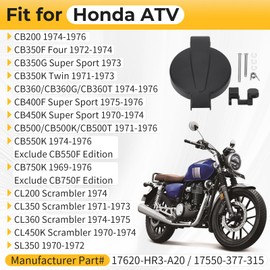 Fit for Honda ATV

CB200 1974-1976
CB350F Four 1972-1974
CB350G Super Sport 1973
CB350K Twin 1971-1973
CB360/CB360G/CB360T 1974-1976
CB400F Super Sport 1975-1976
CB450K Super Sport 1970-1974
CB500/CB500K/CB500T 1971-1976
CB550K 1974-1976
Exclude CB550F Edition
CB750K 1969-1976
Exclude CB750F Edition
CL200 Scrambler 1974
CL350 Scrambler 1971-1973
CL360 Scrambler 1974-1975
CL450K Scrambler 1970-1974
SL350 1970-1972

Manufacturer Part# 17620-HR3-A20 / 17550-377-315